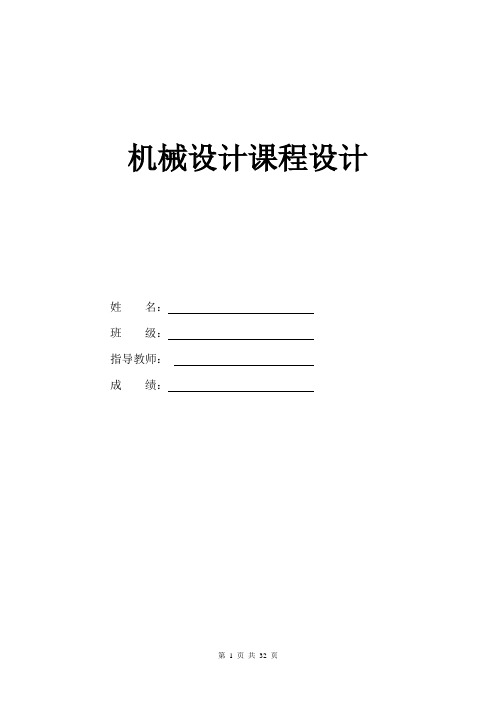 机械设计课程设计

姓　　名：

班　　级：

指导教师：

成　　绩：

第 1 页 共 32 页